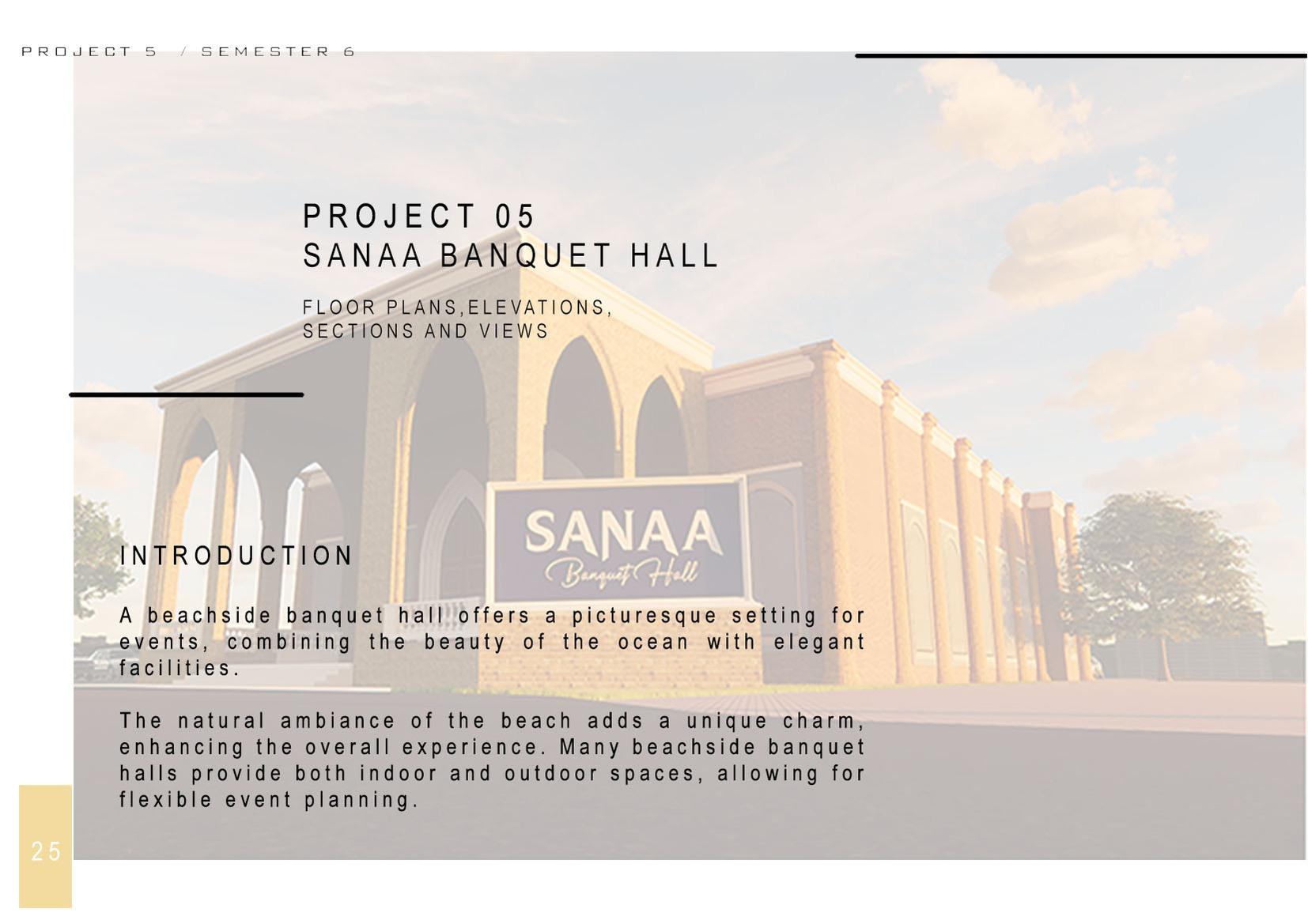 PROJECT 5 / SEMESTER 6

PROJECT 05
SANAA BANQUET HALL

FLOOR PLANS,ELEVATIONS,
SECTIONS AND VIEWS

SANAA
Banquet Hall

INTRODUCTION

A beachside banquet hall offers a picturesque setting for events, combining the beauty of the ocean with elegant facilities.

The natural ambiance of the beach adds a unique charm, enhancing the overall experience. Many beachside banquet halls provide both indoor and outdoor spaces, allowing for flexible event planning.

25